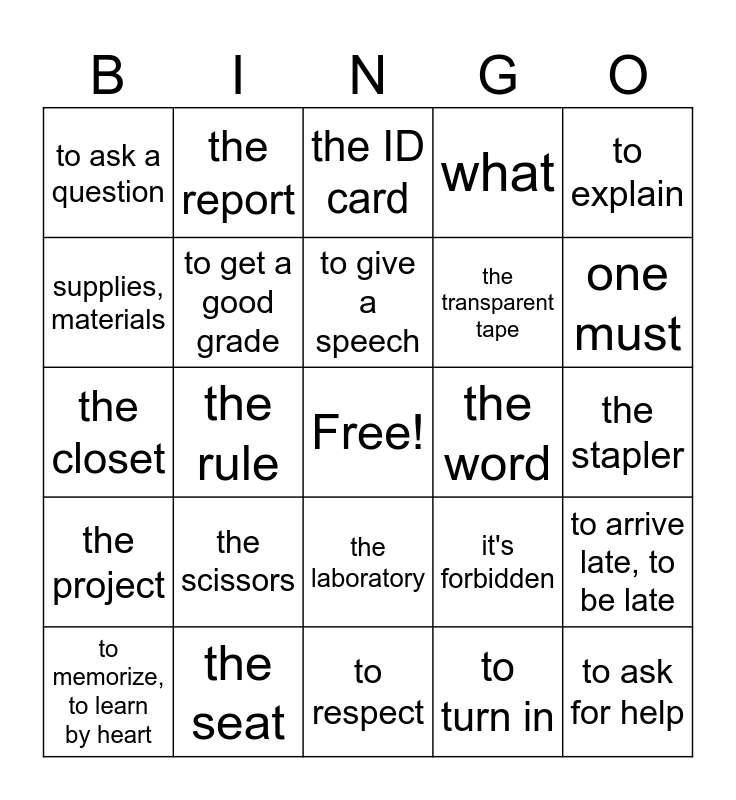 | B | I | N | G | O |
|---|---|---|---|---|
| to ask a question | the report | the ID card | what | to explain |
| supplies, materials | to get a good grade | to give a speech | the transparent tape | one must |
| the closet | the rule | Free! | the word | the stapler |
| the project | the scissors | the laboratory | it's forbidden | to arrive late, to be late |
| to memorize, to learn by heart | the seat | to respect | to turn in | to ask for help |